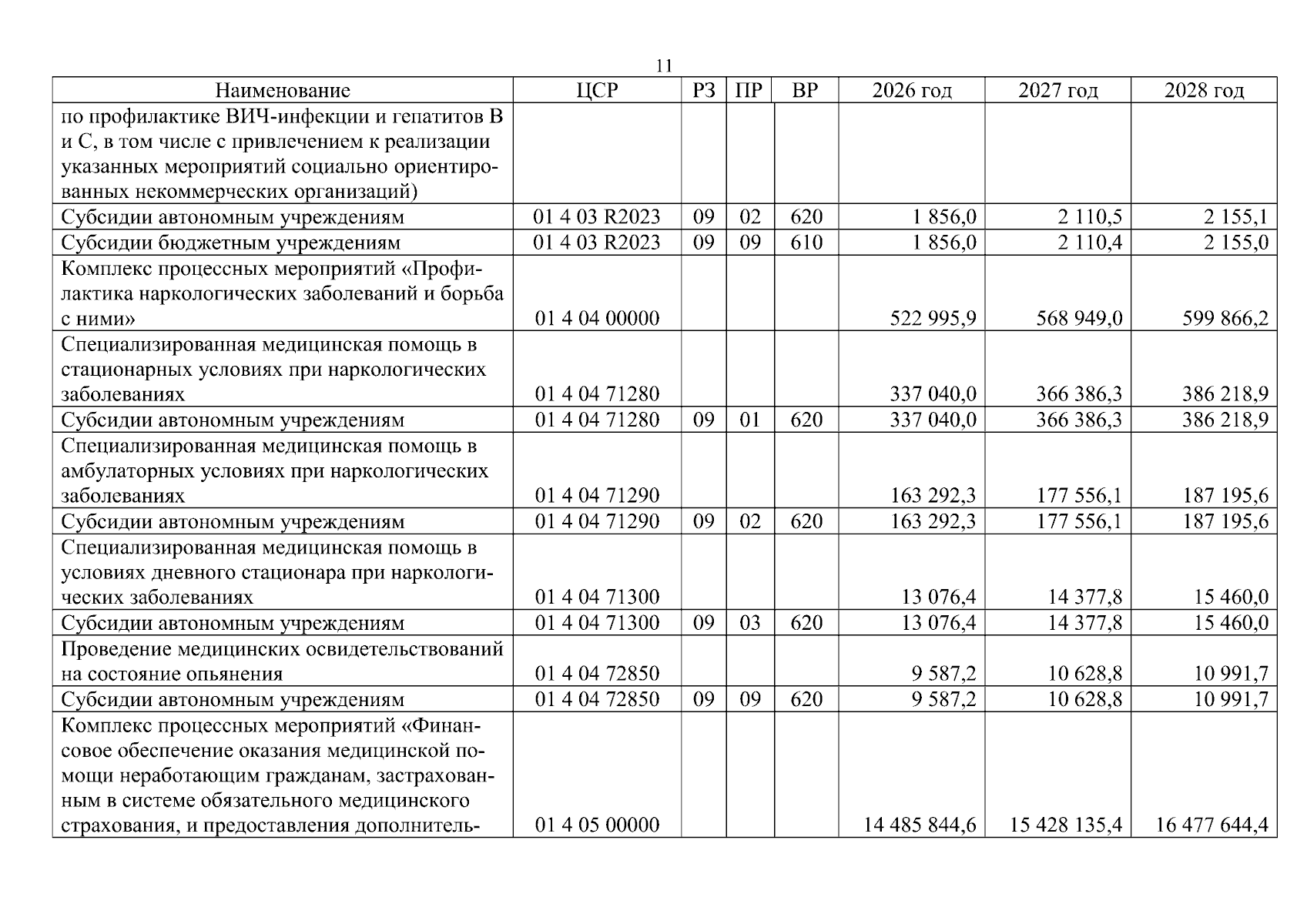 11

| Наименование | ЦСР | РЗ | ПР | ВР | 2026 год | 2027 год | 2028 год |
|---|---|---|---|---|---|---|---|
| по профилактике ВИЧ-инфекции и гепатитов В и С, в том числе с привлечением к реализации указанных мероприятий социально ориентированных некоммерческих организаций) | | | | | | | |
| Субсидии автономным учреждениям | 01 4 03 R2023 | 09 | 02 | 620 | 1 856,0 | 2 110,5 | 2 155,1 |
| Субсидии бюджетным учреждениям | 01 4 03 R2023 | 09 | 09 | 610 | 1 856,0 | 2 110,4 | 2 155,0 |
| Комплекс процессных мероприятий «Профилактика наркологических заболеваний и борьба с ними» | 01 4 04 00000 | | | | 522 995,9 | 568 949,0 | 599 866,2 |
| Специализированная медицинская помощь в стационарных условиях при наркологических заболеваниях | 01 4 04 71280 | | | | 337 040,0 | 366 386,3 | 386 218,9 |
| Субсидии автономным учреждениям | 01 4 04 71280 | 09 | 01 | 620 | 337 040,0 | 366 386,3 | 386 218,9 |
| Специализированная медицинская помощь в амбулаторных условиях при наркологических заболеваниях | 01 4 04 71290 | | | | 163 292,3 | 177 556,1 | 187 195,6 |
| Субсидии автономным учреждениям | 01 4 04 71290 | 09 | 02 | 620 | 163 292,3 | 177 556,1 | 187 195,6 |
| Специализированная медицинская помощь в условиях дневного стационара при наркологических заболеваниях | 01 4 04 71300 | | | | 13 076,4 | 14 377,8 | 15 460,0 |
| Субсидии автономным учреждениям | 01 4 04 71300 | 09 | 03 | 620 | 13 076,4 | 14 377,8 | 15 460,0 |
| Проведение медицинских освидетельствований на состояние опьянения | 01 4 04 72850 | | | | 9 587,2 | 10 628,8 | 10 991,7 |
| Субсидии автономным учреждениям | 01 4 04 72850 | 09 | 09 | 620 | 9 587,2 | 10 628,8 | 10 991,7 |
| Комплекс процессных мероприятий «Финансовое обеспечение оказания медицинской помощи неработающим гражданам, застрахованным в системе обязательного медицинского страхования, и предоставления дополнитель- | 01 4 05 00000 | | | | 14 485 844,6 | 15 428 135,4 | 16 477 644,4 |